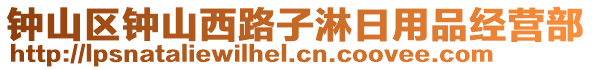 钟山区钟山西路子淋日用品经营部
http://lpsnataliewilhel.cn.coovee.com